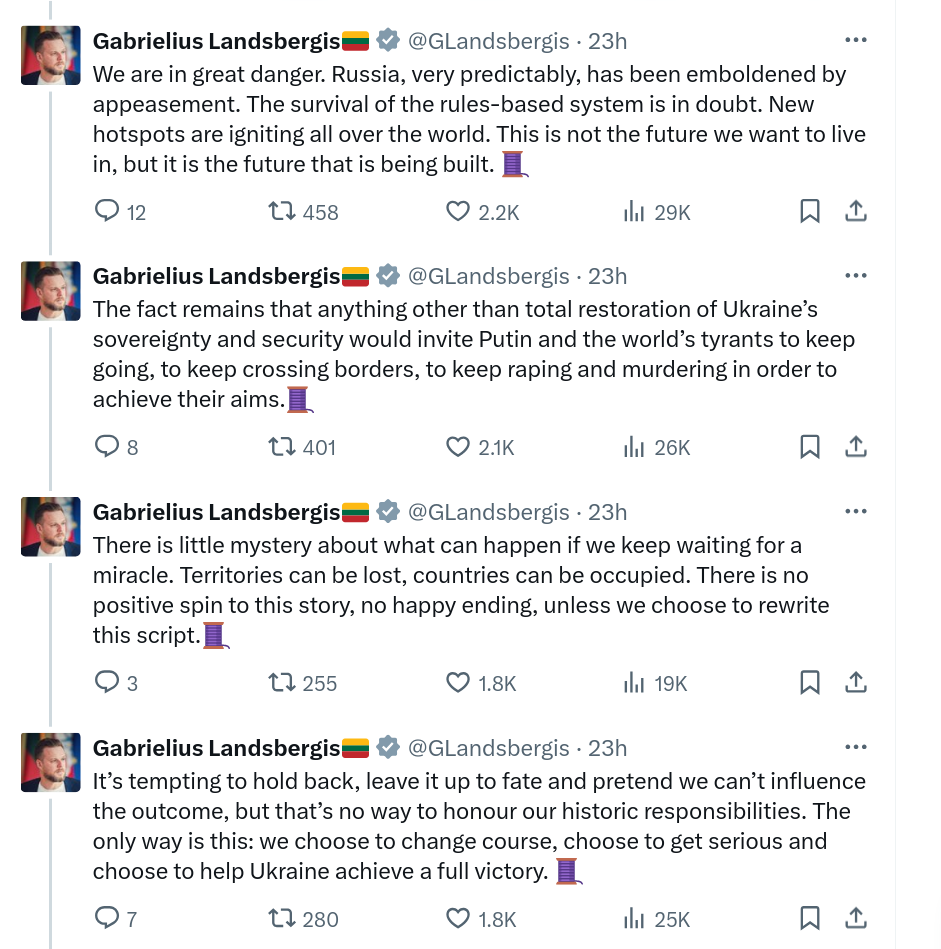 Gabrielius Landsbergis🇱🇹 @GLandsbergis · 23h
We are in great danger. Russia, very predictably, has been emboldened by appeasement. The survival of the rules-based system is in doubt. New hotspots are igniting all over the world. This is not the future we want to live in, but it is the future that is being built. 🧵

12 458 2.2K 29K

Gabrielius Landsbergis🇱🇹 @GLandsbergis · 23h
The fact remains that anything other than total restoration of Ukraine's sovereignty and security would invite Putin and the world's tyrants to keep going, to keep crossing borders, to keep raping and murdering in order to achieve their aims.🧵

8 401 2.1K 26K

Gabrielius Landsbergis🇱🇹 @GLandsbergis · 23h
There is little mystery about what can happen if we keep waiting for a miracle. Territories can be lost, countries can be occupied. There is no positive spin to this story, no happy ending, unless we choose to rewrite this script.🧵

3 255 1.8K 19K

Gabrielius Landsbergis🇱🇹 @GLandsbergis · 23h
It's tempting to hold back, leave it up to fate and pretend we can't influence the outcome, but that's no way to honour our historic responsibilities. The only way is this: we choose to change course, choose to get serious and choose to help Ukraine achieve a full victory. 🧵

7 280 1.8K 25K